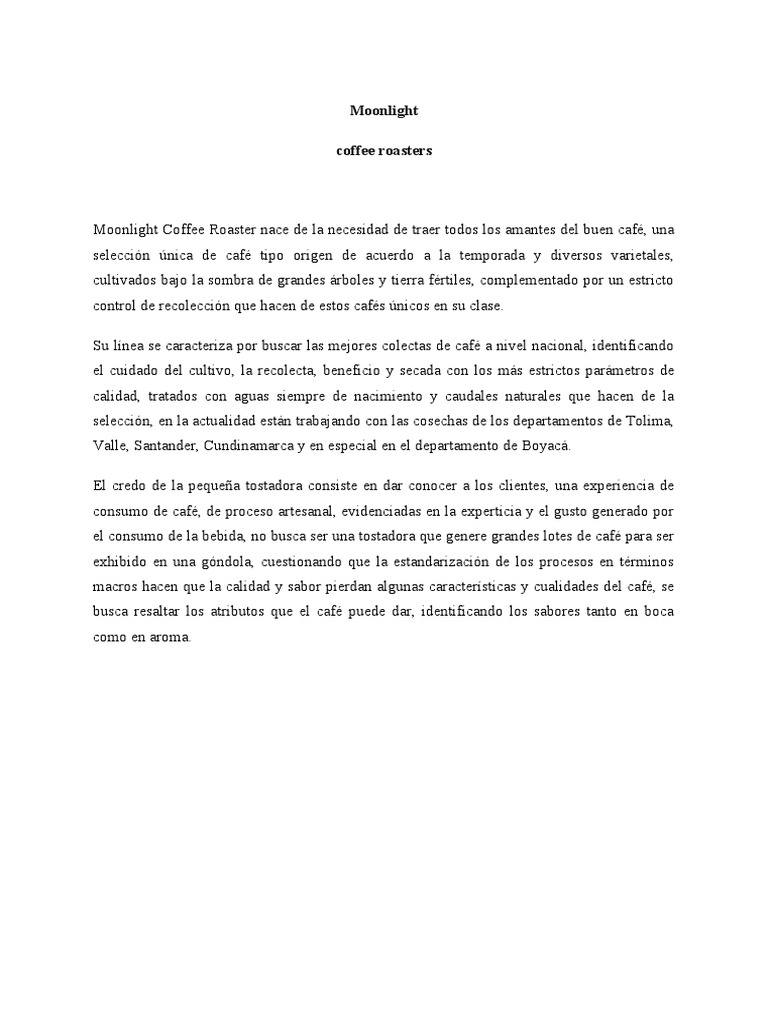 Moonlight

coffee roasters

Moonlight Coffee Roaster nace de la necesidad de traer todos los amantes del buen café, una selección única de café tipo origen de acuerdo a la temporada y diversos varietales, cultivados bajo la sombra de grandes árboles y tierra fértiles, complementado por un estricto control de recolección que hacen de estos cafés únicos en su clase.

Su línea se caracteriza por buscar las mejores colectas de café a nivel nacional, identificando el cuidado del cultivo, la recolecta, beneficio y secada con los más estrictos parámetros de calidad, tratados con aguas siempre de nacimiento y caudales naturales que hacen de la selección, en la actualidad están trabajando con las cosechas de los departamentos de Tolima, Valle, Santander, Cundinamarca y en especial en el departamento de Boyacá.

El credo de la pequeña tostadora consiste en dar conocer a los clientes, una experiencia de consumo de café, de proceso artesanal, evidenciadas en la experticia y el gusto generado por el consumo de la bebida, no busca ser una tostadora que genere grandes lotes de café para ser exhibido en una góndola, cuestionando que la estandarización de los procesos en términos macros hacen que la calidad y sabor pierdan algunas características y cualidades del café, se busca resaltar los atributos que el café puede dar, identificando los sabores tanto en boca como en aroma.